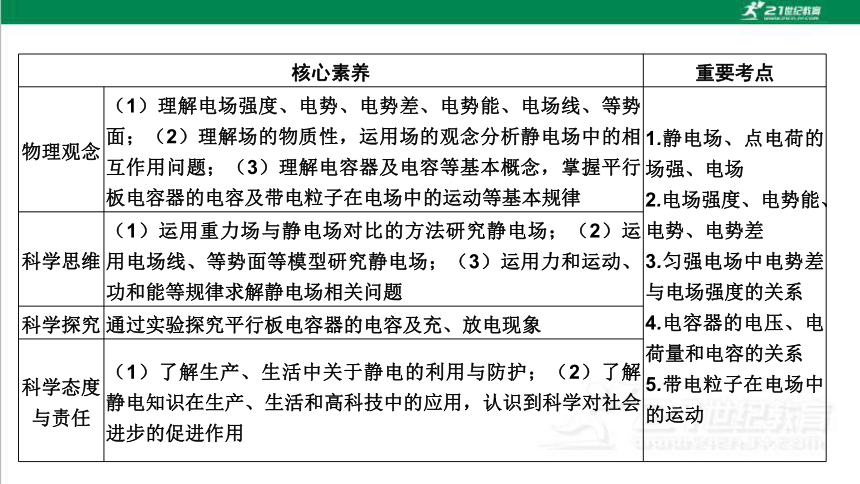 21世纪教育

| 核心素养 | | 重要考点 |
|---|---|---|
| 物理观念 | （1）理解电场强度、电势、电势差、电势能、电场线、等势面；（2）理解场的物质性，运用场的观念分析静电场中的相互作用问题；（3）理解电容器及电容等基本概念，掌握平行板电容器的电容及带电粒子在电场中的运动等基本规律 | 1.静电场、点电荷的场强、电场 2.电场强度、电势能、电势、电势差 3.匀强电场中电势差与电场强度的关系 4.电容器的电压、电荷量和电容的关系 5.带电粒子在电场中的运动 |
| 科学思维 | （1）运用重力场与静电场对比的方法研究静电场；（2）运用电场线、等势面等模型研究静电场；（3）运用力和运动、功和能等规律求解静电场相关问题 | |
| 科学探究 | 通过实验探究平行板电容器的电容及充、放电现象 | |
| 科学态度与责任 | （1）了解生产、生活中关于静电的利用与防护；（2）了解静电知识在生产、生活和高科技中的应用，认识到科学对社会进步的促进作用 | |

21世纪教育